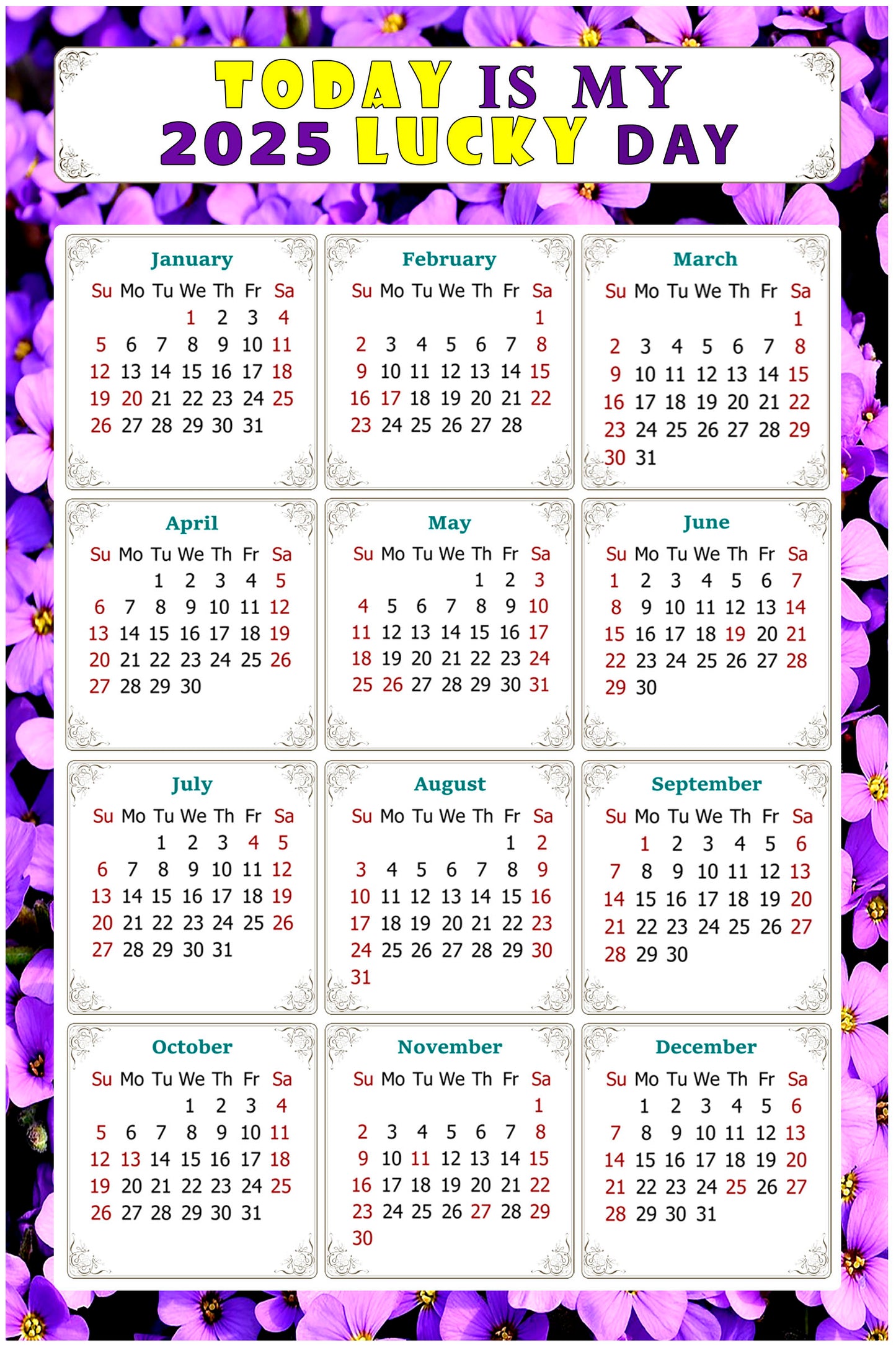 TODAY IS MY
2025 LUCKY DAY

January

| Su | Mo | Tu | We | Th | Fr | Sa |
|---|---|---|---|---|---|---|
| | | | 1 | 2 | 3 | 4 |
| 5 | 6 | 7 | 8 | 9 | 10 | 11 |
| 12 | 13 | 14 | 15 | 16 | 17 | 18 |
| 19 | 20 | 21 | 22 | 23 | 24 | 25 |
| 26 | 27 | 28 | 29 | 30 | 31 | |

February

| Su | Mo | Tu | We | Th | Fr | Sa |
|---|---|---|---|---|---|---|
| | | | | | | 1 |
| 2 | 3 | 4 | 5 | 6 | 7 | 8 |
| 9 | 10 | 11 | 12 | 13 | 14 | 15 |
| 16 | 17 | 18 | 19 | 20 | 21 | 22 |
| 23 | 24 | 25 | 26 | 27 | 28 | |

March

| Su | Mo | Tu | We | Th | Fr | Sa |
|---|---|---|---|---|---|---|
| | | | | | | 1 |
| 2 | 3 | 4 | 5 | 6 | 7 | 8 |
| 9 | 10 | 11 | 12 | 13 | 14 | 15 |
| 16 | 17 | 18 | 19 | 20 | 21 | 22 |
| 23 | 24 | 25 | 26 | 27 | 28 | 29 |
| 30 | 31 | | | | | |

April

| Su | Mo | Tu | We | Th | Fr | Sa |
|---|---|---|---|---|---|---|
| | | 1 | 2 | 3 | 4 | 5 |
| 6 | 7 | 8 | 9 | 10 | 11 | 12 |
| 13 | 14 | 15 | 16 | 17 | 18 | 19 |
| 20 | 21 | 22 | 23 | 24 | 25 | 26 |
| 27 | 28 | 29 | 30 | | | |

May

| Su | Mo | Tu | We | Th | Fr | Sa |
|---|---|---|---|---|---|---|
| | | | | 1 | 2 | 3 |
| 4 | 5 | 6 | 7 | 8 | 9 | 10 |
| 11 | 12 | 13 | 14 | 15 | 16 | 17 |
| 18 | 19 | 20 | 21 | 22 | 23 | 24 |
| 25 | 26 | 27 | 28 | 29 | 30 | 31 |

June

| Su | Mo | Tu | We | Th | Fr | Sa |
|---|---|---|---|---|---|---|
| 1 | 2 | 3 | 4 | 5 | 6 | 7 |
| 8 | 9 | 10 | 11 | 12 | 13 | 14 |
| 15 | 16 | 17 | 18 | 19 | 20 | 21 |
| 22 | 23 | 24 | 25 | 26 | 27 | 28 |
| 29 | 30 | | | | | |

July

| Su | Mo | Tu | We | Th | Fr | Sa |
|---|---|---|---|---|---|---|
| | | 1 | 2 | 3 | 4 | 5 |
| 6 | 7 | 8 | 9 | 10 | 11 | 12 |
| 13 | 14 | 15 | 16 | 17 | 18 | 19 |
| 20 | 21 | 22 | 23 | 24 | 25 | 26 |
| 27 | 28 | 29 | 30 | 31 | | |

August

| Su | Mo | Tu | We | Th | Fr | Sa |
|---|---|---|---|---|---|---|
| | | | | | 1 | 2 |
| 3 | 4 | 5 | 6 | 7 | 8 | 9 |
| 10 | 11 | 12 | 13 | 14 | 15 | 16 |
| 17 | 18 | 19 | 20 | 21 | 22 | 23 |
| 24 | 25 | 26 | 27 | 28 | 29 | 30 |
| 31 | | | | | | |

September

| Su | Mo | Tu | We | Th | Fr | Sa |
|---|---|---|---|---|---|---|
| | 1 | 2 | 3 | 4 | 5 | 6 |
| 7 | 8 | 9 | 10 | 11 | 12 | 13 |
| 14 | 15 | 16 | 17 | 18 | 19 | 20 |
| 21 | 22 | 23 | 24 | 25 | 26 | 27 |
| 28 | 29 | 30 | | | | |

October

| Su | Mo | Tu | We | Th | Fr | Sa |
|---|---|---|---|---|---|---|
| | | | 1 | 2 | 3 | 4 |
| 5 | 6 | 7 | 8 | 9 | 10 | 11 |
| 12 | 13 | 14 | 15 | 16 | 17 | 18 |
| 19 | 20 | 21 | 22 | 23 | 24 | 25 |
| 26 | 27 | 28 | 29 | 30 | 31 | |

November

| Su | Mo | Tu | We | Th | Fr | Sa |
|---|---|---|---|---|---|---|
| | | | | | | 1 |
| 2 | 3 | 4 | 5 | 6 | 7 | 8 |
| 9 | 10 | 11 | 12 | 13 | 14 | 15 |
| 16 | 17 | 18 | 19 | 20 | 21 | 22 |
| 23 | 24 | 25 | 26 | 27 | 28 | 29 |
| 30 | | | | | | |

December

| Su | Mo | Tu | We | Th | Fr | Sa |
|---|---|---|---|---|---|---|
| | 1 | 2 | 3 | 4 | 5 | 6 |
| 7 | 8 | 9 | 10 | 11 | 12 | 13 |
| 14 | 15 | 16 | 17 | 18 | 19 | 20 |
| 21 | 22 | 23 | 24 | 25 | 26 | 27 |
| 28 | 29 | 30 | 31 | | | |